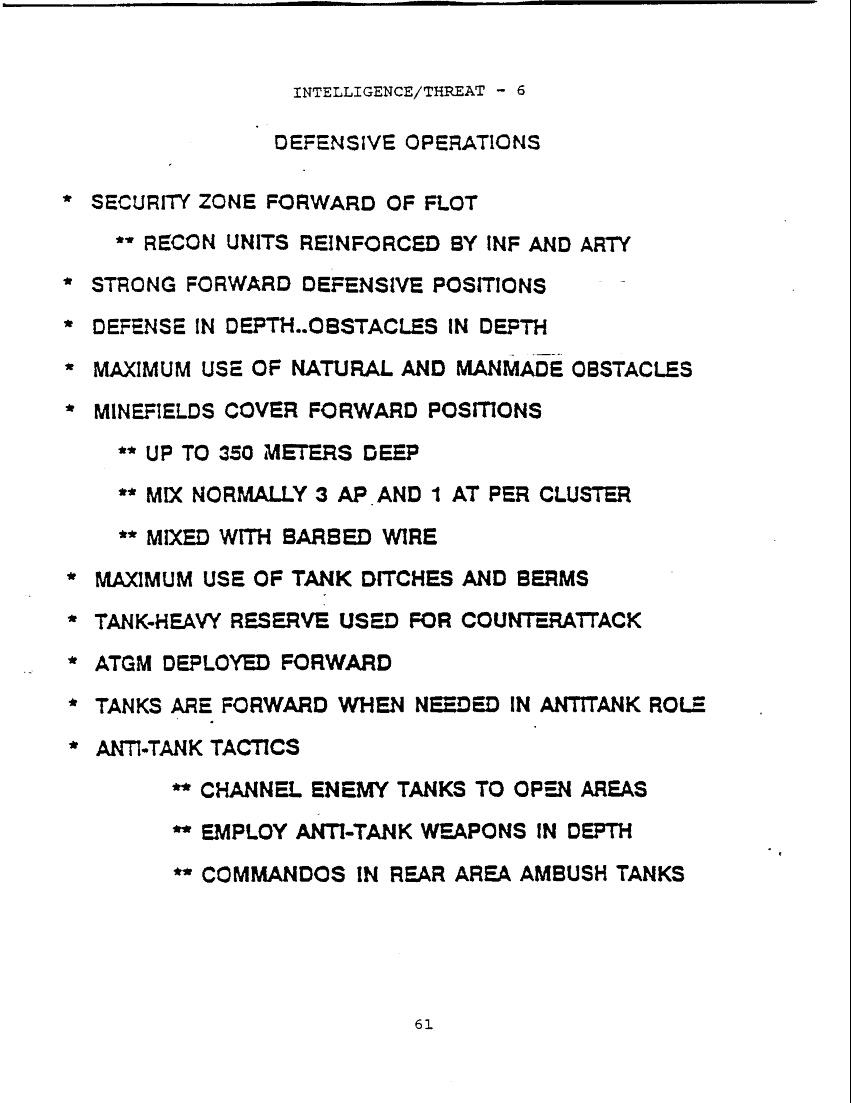 INTELLIGENCE/THREAT - 6

DEFENSIVE OPERATIONS

* SECURITY ZONE FORWARD OF FLOT

** RECON UNITS REINFORCED BY INF AND ARTY

* STRONG FORWARD DEFENSIVE POSITIONS

* DEFENSE IN DEPTH..OBSTACLES IN DEPTH

* MAXIMUM USE OF NATURAL AND MANMADE OBSTACLES

* MINEFIELDS COVER FORWARD POSITIONS

** UP TO 350 METERS DEEP

** MIX NORMALLY 3 AP AND 1 AT PER CLUSTER

** MIXED WITH BARBED WIRE

* MAXIMUM USE OF TANK DITCHES AND BERMS

* TANK-HEAVY RESERVE USED FOR COUNTERATTACK

* ATGM DEPLOYED FORWARD

* TANKS ARE FORWARD WHEN NEEDED IN ANTITANK ROLE

* ANTI-TANK TACTICS

** CHANNEL ENEMY TANKS TO OPEN AREAS

** EMPLOY ANTI-TANK WEAPONS IN DEPTH

** COMMANDOS IN REAR AREA AMBUSH TANKS

61